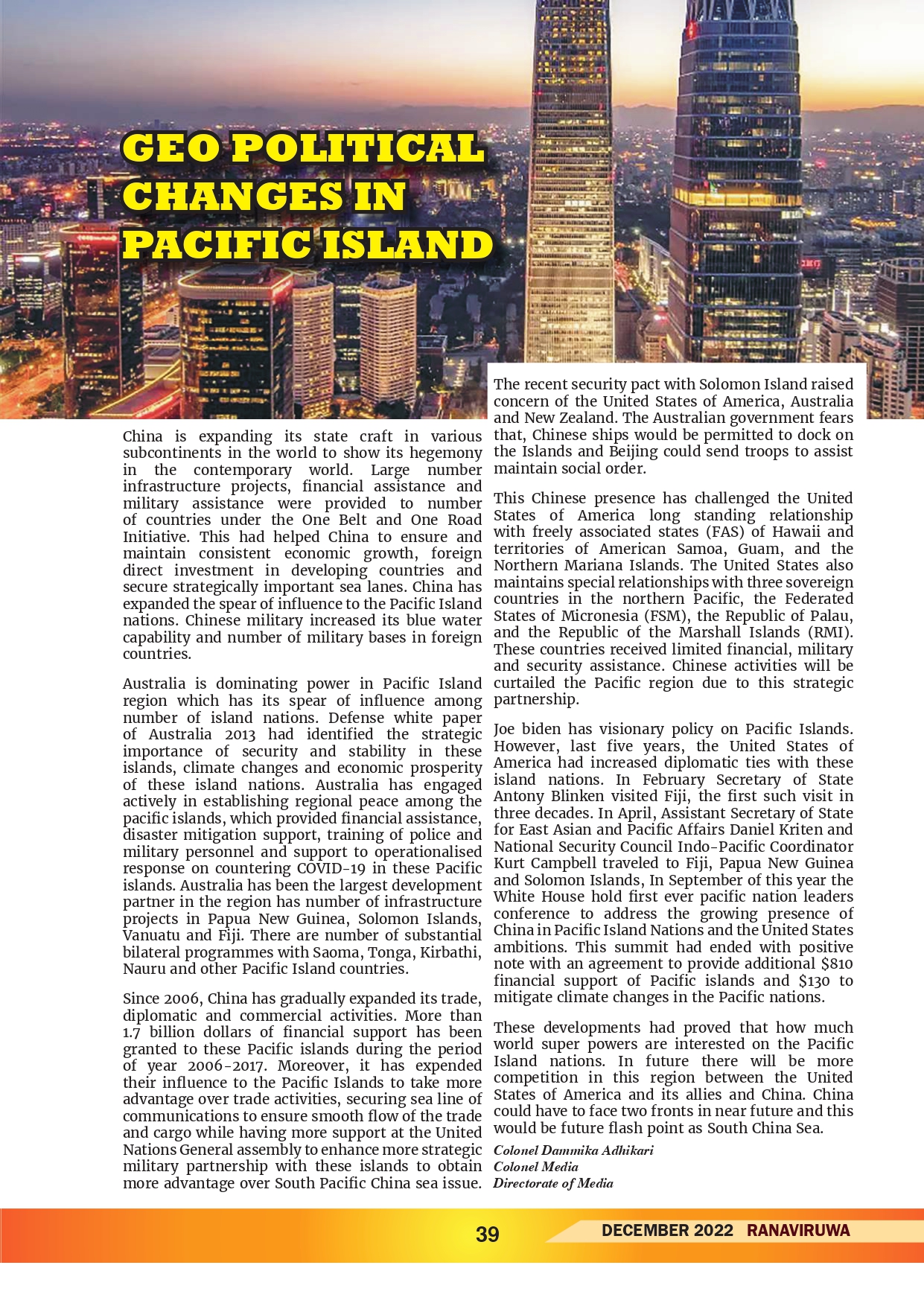 GEO POLITICAL CHANGES IN PACIFIC ISLAND

China is expanding its state craft in various subcontinents in the world to show its hegemony in the contemporary world. Large number infrastructure projects, financial assistance and military assistance were provided to number of countries under the One Belt and One Road Initiative. This had helped China to ensure and maintain consistent economic growth, foreign direct investment in developing countries and secure strategically important sea lanes. China has expanded the spear of influence to the Pacific Island nations. Chinese military increased its blue water capability and number of military bases in foreign countries.

Australia is dominating power in Pacific Island region which has its spear of influence among number of island nations. Defense white paper of Australia 2013 had identified the strategic importance of security and stability in these islands, climate changes and economic prosperity of these island nations. Australia has engaged actively in establishing regional peace among the pacific islands, which provided financial assistance, disaster mitigation support, training of police and military personnel and support to operationalised response on countering COVID-19 in these Pacific islands. Australia has been the largest development partner in the region has number of infrastructure projects in Papua New Guinea, Solomon Islands, Vanuatu and Fiji. There are number of substantial bilateral programmes with Saoma, Tonga, Kirbathi, Nauru and other Pacific Island countries.

Since 2006, China has gradually expanded its trade, diplomatic and commercial activities. More than 1.7 billion dollars of financial support has been granted to these Pacific islands during the period of year 2006-2017. Moreover, it has expended their influence to the Pacific Islands to take more advantage over trade activities, securing sea line of communications to ensure smooth flow of the trade and cargo while having more support at the United Nations General assembly to enhance more strategic military partnership with these islands to obtain more advantage over South Pacific China sea issue.

The recent security pact with Solomon Island raised concern of the United States of America, Australia and New Zealand. The Australian government fears that, Chinese ships would be permitted to dock on the Islands and Beijing could send troops to assist maintain social order.

This Chinese presence has challenged the United States of America long standing relationship with freely associated states (FAS) of Hawaii and territories of American Samoa, Guam, and the Northern Mariana Islands. The United States also maintains special relationships with three sovereign countries in the northern Pacific, the Federated States of Micronesia (FSM), the Republic of Palau, and the Republic of the Marshall Islands (RMI). These countries received limited financial, military and security assistance. Chinese activities will be curtailed the Pacific region due to this strategic partnership.

Joe biden has visionary policy on Pacific Islands. However, last five years, the United States of America had increased diplomatic ties with these island nations. In February Secretary of State Antony Blinken visited Fiji, the first such visit in three decades. In April, Assistant Secretary of State for East Asian and Pacific Affairs Daniel Kriten and National Security Council Indo-Pacific Coordinator Kurt Campbell traveled to Fiji, Papua New Guinea and Solomon Islands, In September of this year the White House hold first ever pacific nation leaders conference to address the growing presence of China in Pacific Island Nations and the United States ambitions. This summit had ended with positive note with an agreement to provide additional $810 financial support of Pacific islands and $130 to mitigate climate changes in the Pacific nations.

These developments had proved that how much world super powers are interested on the Pacific Island nations. In future there will be more competition in this region between the United States of America and its allies and China. China could have to face two fronts in near future and this would be future flash point as South China Sea.

Colonel Dammika Adhikari
Colonel Media
Directorate of Media

39

DECEMBER 2022 RANAVIRUWA